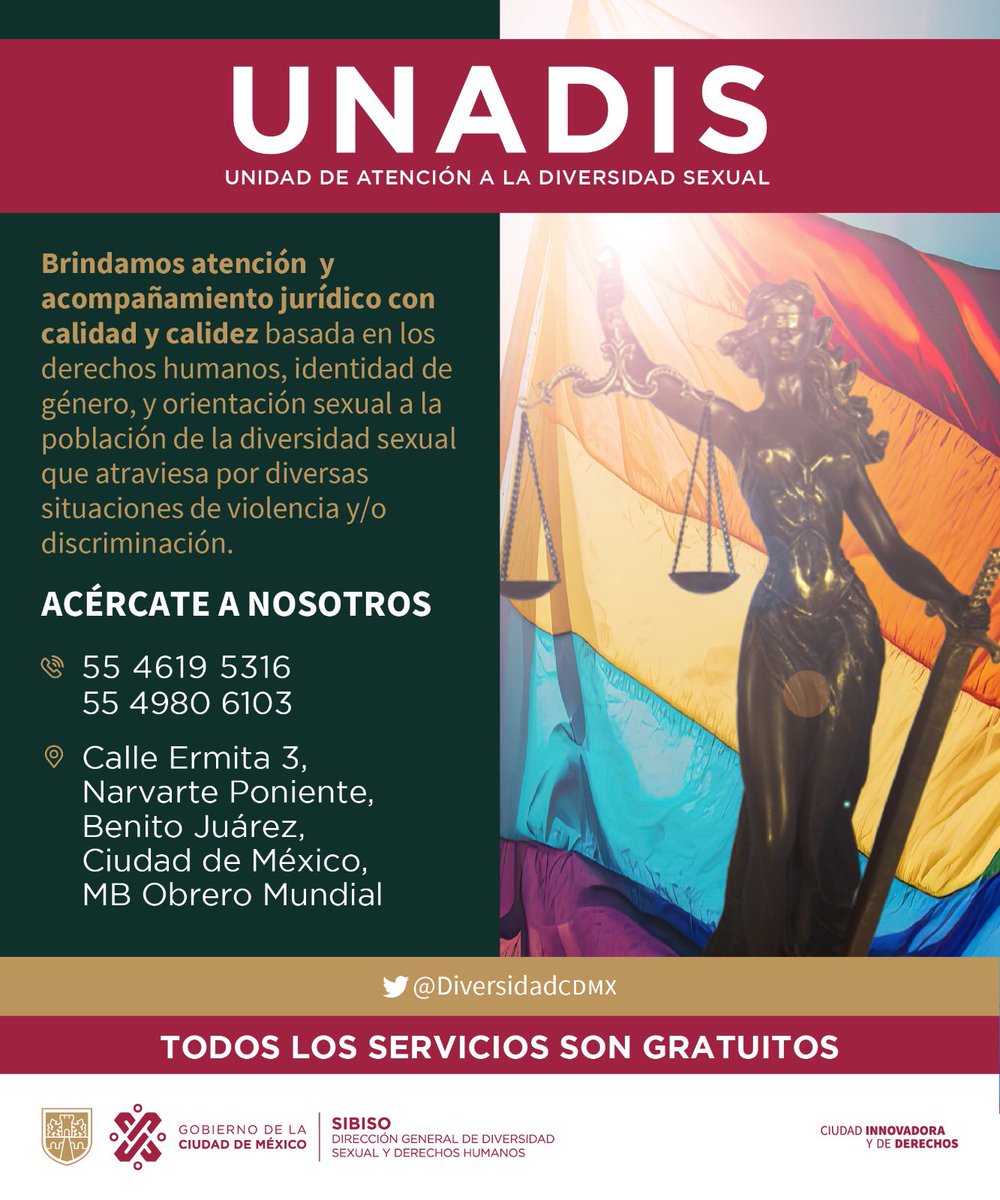 UNADIS
UNIDAD DE ATENCIÓN A LA DIVERSIDAD SEXUAL

Brindamos atención y acompañamiento jurídico con calidad y calidez basada en los derechos humanos, identidad de género, y orientación sexual a la población de la diversidad sexual que atraviesa por diversas situaciones de violencia y/o discriminación.

ACÉRCATE A NOSOTROS

55 4619 5316
55 4980 6103

Calle Ermita 3, Narvarte Poniente, Benito Juárez, Ciudad de México, MB Obrero Mundial

@DiversidadCDMX

TODOS LOS SERVICIOS SON GRATUITOS

GOBIERNO DE LA CIUDAD DE MÉXICO

SIBISO
DIRECCIÓN GENERAL DE DIVERSIDAD SEXUAL Y DERECHOS HUMANOS

CIUDAD INNOVADORA Y DE DERECHOS